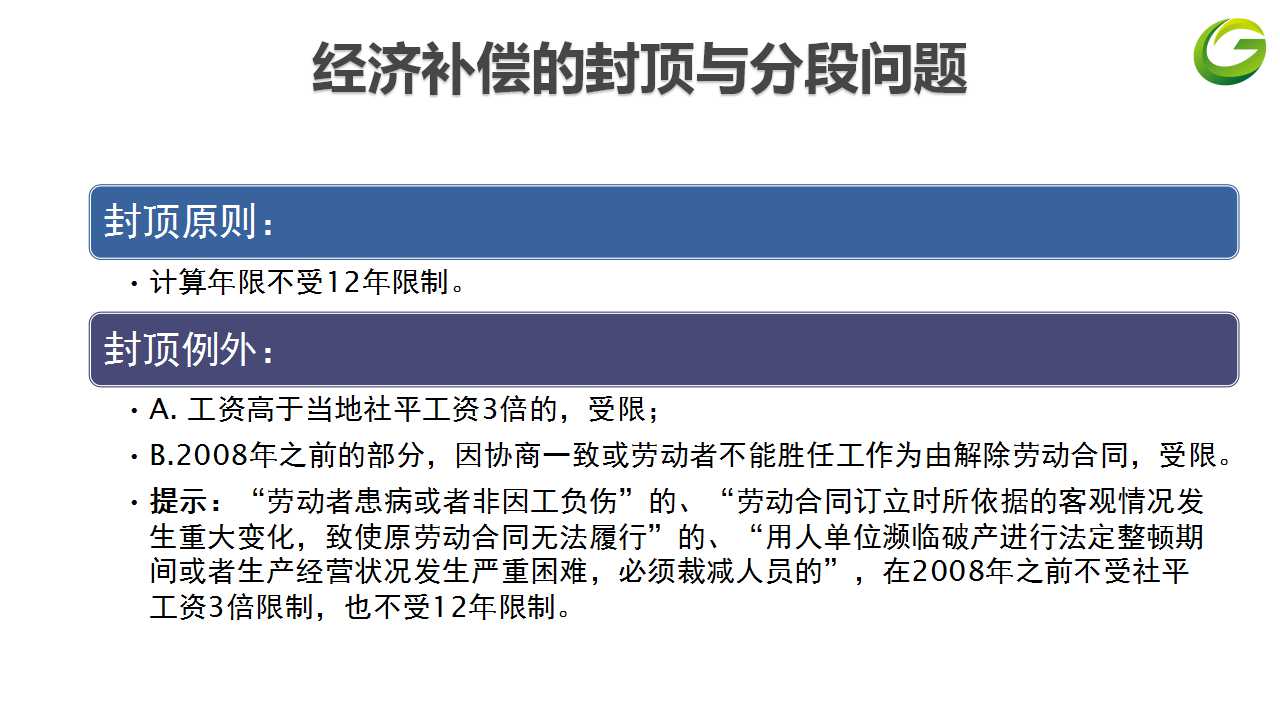 经济补偿的封顶与分段问题

封顶原则：

• 计算年限不受12年限制。

封顶例外：

• A.工资高于当地社平工资3倍的，受限；
• B.2008年之前的部分，因协商一致或劳动者不能胜任工作为由解除劳动合同，受限。
• 提示：“劳动者患病或者非因工负伤”的、“劳动合同订立时所依据的客观情况发生重大变化，致使原劳动合同无法履行”的、“用人单位濒临破产进行法定整顿期间或者生产经营状况发生严重困难，必须裁减人员的”，在2008年之前不受社平工资3倍限制，也不受12年限制。